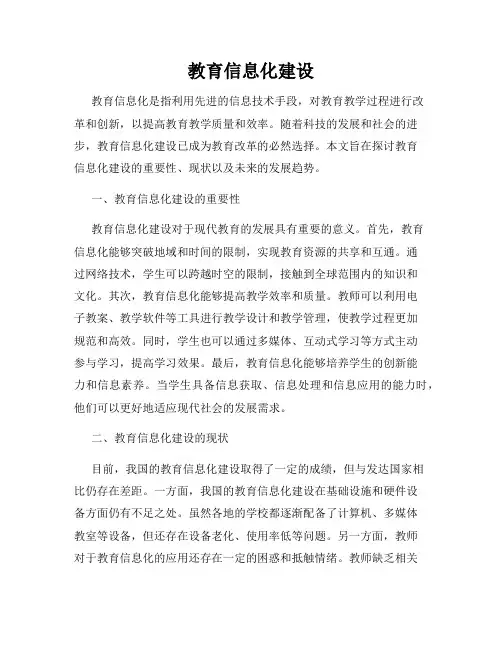 教育信息化建设

教育信息化是指利用先进的信息技术手段，对教育教学过程进行改革和创新，以提高教育教学质量和效率。随着科技的发展和社会的进步，教育信息化建设已成为教育改革的必然选择。本文旨在探讨教育信息化建设的重要性、现状以及未来的发展趋势。

一、教育信息化建设的重要性

教育信息化建设对于现代教育的发展具有重要的意义。首先，教育信息化能够突破地域和时间的限制，实现教育资源的共享和互通。通过网络技术，学生可以跨越时空的限制，接触到全球范围内的知识和文化。其次，教育信息化能够提高教学效率和质量。教师可以利用电子教案、教学软件等工具进行教学设计和教学管理，使教学过程更加规范和高效。同时，学生也可以通过多媒体、互动式学习等方式主动参与学习，提高学习效果。最后，教育信息化能够培养学生的创新能力和信息素养。当学生具备信息获取、信息处理和信息应用的能力时，他们可以更好地适应现代社会的发展需求。

二、教育信息化建设的现状

目前，我国的教育信息化建设取得了一定的成绩，但与发达国家相比仍存在差距。一方面，我国的教育信息化建设在基础设施和硬件设备方面仍有不足之处。虽然各地的学校都逐渐配备了计算机、多媒体教室等设备，但还存在设备老化、使用率低等问题。另一方面，教师对于教育信息化的应用还存在一定的困惑和抵触情绪。教师缺乏相关